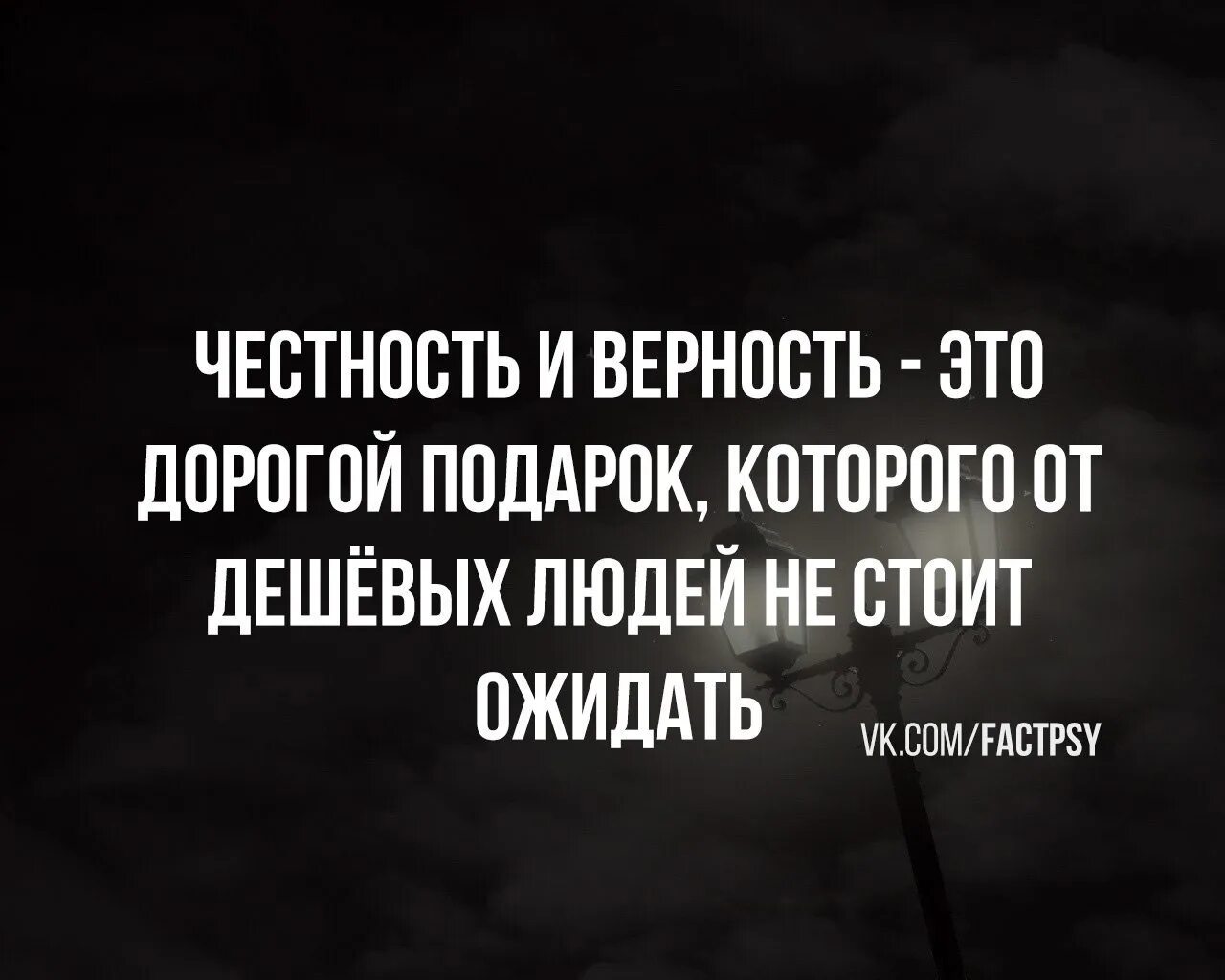 ЧЕСТНОСТЬ И ВЕРНОСТЬ - ЭТО ДОРОГОЙ ПОДАРОК, КОТОРОГО ОТ ДЕШЁВЫХ ЛЮДЕЙ НЕ СТОИТ ОЖИДАТЬ

VK.COM/FACTPSY